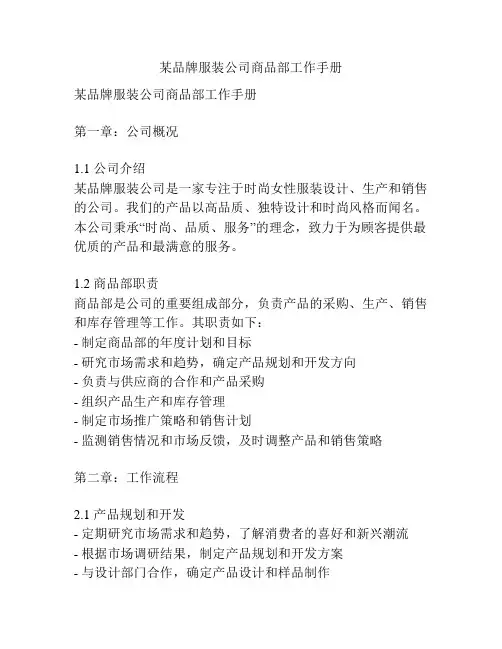 某品牌服装公司商品部工作手册

某品牌服装公司商品部工作手册

第一章：公司概况

1.1 公司介绍
某品牌服装公司是一家专注于时尚女性服装设计、生产和销售的公司。我们的产品以高品质、独特设计和时尚风格而闻名。本公司秉承“时尚、品质、服务”的理念，致力于为顾客提供最优质的产品和最满意的服务。

1.2 商品部职责
商品部是公司的重要组成部分，负责产品的采购、生产、销售和库存管理等工作。其职责如下：
- 制定商品部的年度计划和目标
- 研究市场需求和趋势，确定产品规划和开发方向
- 负责与供应商的合作和产品采购
- 组织产品生产和库存管理
- 制定市场推广策略和销售计划
- 监测销售情况和市场反馈，及时调整产品和销售策略

第二章：工作流程

2.1 产品规划和开发
- 定期研究市场需求和趋势，了解消费者的喜好和新兴潮流
- 根据市场调研结果，制定产品规划和开发方案
- 与设计部门合作，确定产品设计和样品制作